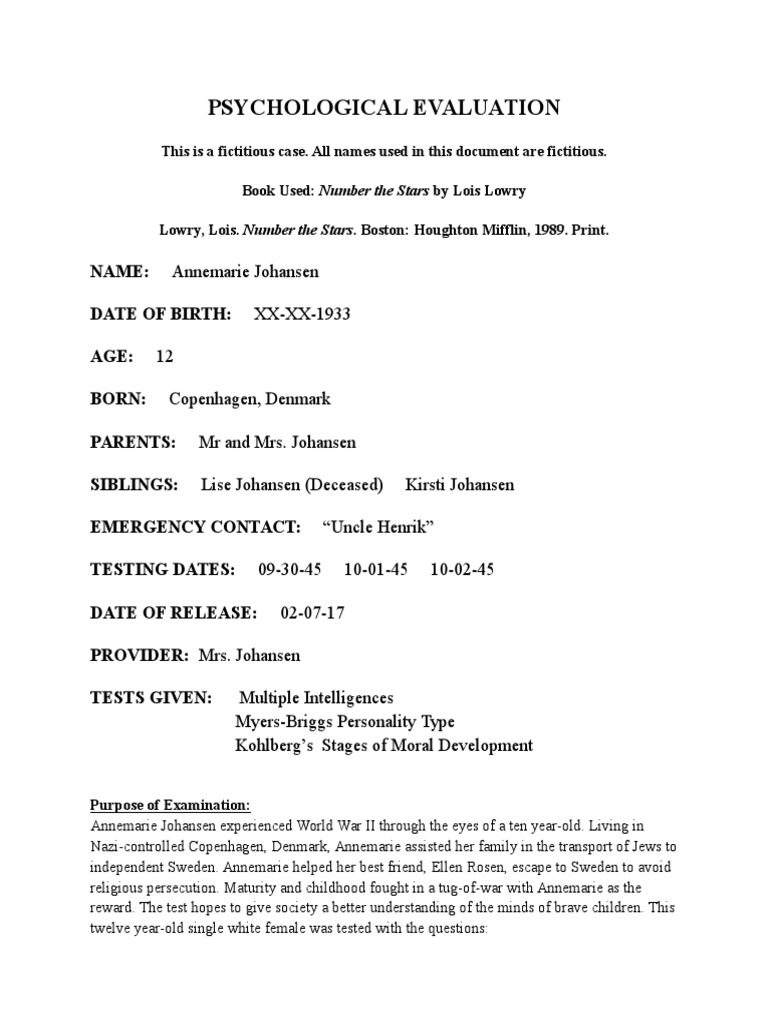 PSYCHOLOGICAL EVALUATION

This is a fictitious case. All names used in this document are fictitious.

Book Used: Number the Stars by Lois Lowry

Lowry, Lois. Number the Stars. Boston: Houghton Mifflin, 1989. Print.

NAME: Annemarie Johansen

DATE OF BIRTH: XX-XX-1933

AGE: 12

BORN: Copenhagen, Denmark

PARENTS: Mr and Mrs. Johansen

SIBLINGS: Lise Johansen (Deceased) Kirsti Johansen

EMERGENCY CONTACT: "Uncle Henrik"

TESTING DATES: 09-30-45 10-01-45 10-02-45

DATE OF RELEASE: 02-07-17

PROVIDER: Mrs. Johansen

TESTS GIVEN: Multiple Intelligences
Myers-Briggs Personality Type
Kohlberg's Stages of Moral Development

Purpose of Examination:
Annemarie Johansen experienced World War II through the eyes of a ten year-old. Living in Nazi-controlled Copenhagen, Denmark, Annemarie assisted her family in the transport of Jews to independent Sweden. Annemarie helped her best friend, Ellen Rosen, escape to Sweden to avoid religious persecution. Maturity and childhood fought in a tug-of-war with Annemarie as the reward. The test hopes to give society a better understanding of the minds of brave children. This twelve year-old single white female was tested with the questions: